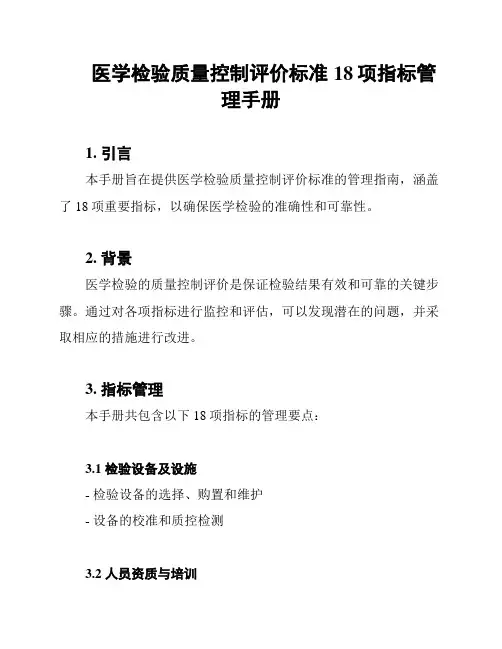 医学检验质量控制评价标准 18 项指标管理手册

1. 引言

本手册旨在提供医学检验质量控制评价标准的管理指南，涵盖了 18 项重要指标，以确保医学检验的准确性和可靠性。

2. 背景

医学检验的质量控制评价是保证检验结果有效和可靠的关键步骤。通过对各项指标进行监控和评估，可以发现潜在的问题，并采取相应的措施进行改进。

3. 指标管理

本手册共包含以下 18 项指标的管理要点：

3.1 检验设备及设施

- 检验设备的选择、购置和维护

- 设备的校准和质控检测

3.2 人员资质与培训